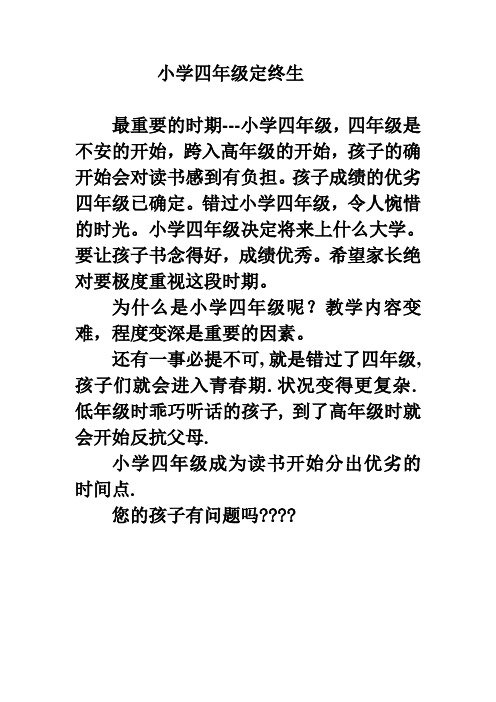 小学四年级定终生

最重要的时期---小学四年级，四年级是不安的开始，跨入高年级的开始，孩子的确开始会对读书感到有负担。孩子成绩的优劣四年级已确定。错过小学四年级，令人惋惜的时光。小学四年级决定将来上什么大学。要让孩子书念得好，成绩优秀。希望家长绝对要极度重视这段时期。

为什么是小学四年级呢？教学内容变难，程度变深是重要的因素。

还有一事必提不可,就是错过了四年级,孩子们就会进入青春期.状况变得更复杂.低年级时乖巧听话的孩子，到了高年级时就会开始反抗父母.

小学四年级成为读书开始分出优劣的时间点.

您的孩子有问题吗????